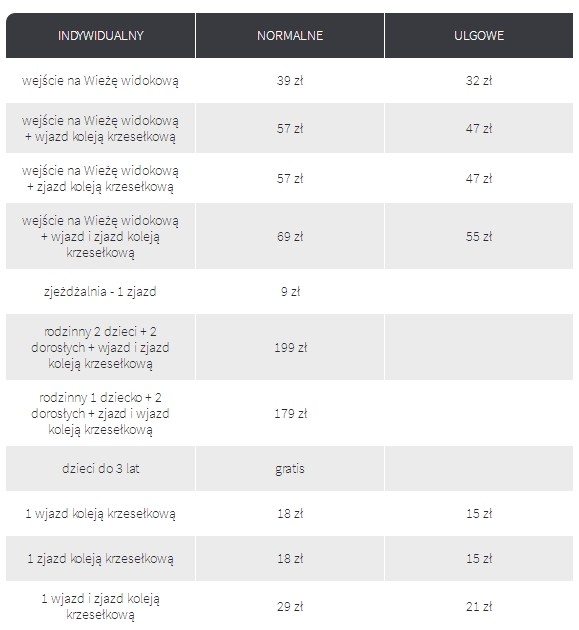 | INDYWIDUALNY | NORMALNE | ULGOWE |
|---|---|---|
| wejście na Wieżę widokową | 39 zł | 32 zł |
| wejście na Wieżę widokową + wjazd koleją krzesełkową | 57 zł | 47 zł |
| wejście na Wieżę widokową + zjazd koleją krzesełkową | 57 zł | 47 zł |
| wejście na Wieżę widokową + wjazd i zjazd koleją krzesełkową | 69 zł | 55 zł |
| zjeżdżalnia - 1 zjazd | 9 zł | |
| rodzinny 2 dzieci + 2 dorosłych + wjazd i zjazd koleją krzesełkową | 199 zł | |
| rodzinny 1 dziecko + 2 dorosłych + zjazd i wjazd koleją krzesełkową | 179 zł | |
| dzieci do 3 lat | gratis | |
| 1 wjazd koleją krzesełkową | 18 zł | 15 zł |
| 1 zjazd koleją krzesełkową | 18 zł | 15 zł |
| 1 wjazd i zjazd koleją krzesełkową | 29 zł | 21 zł |